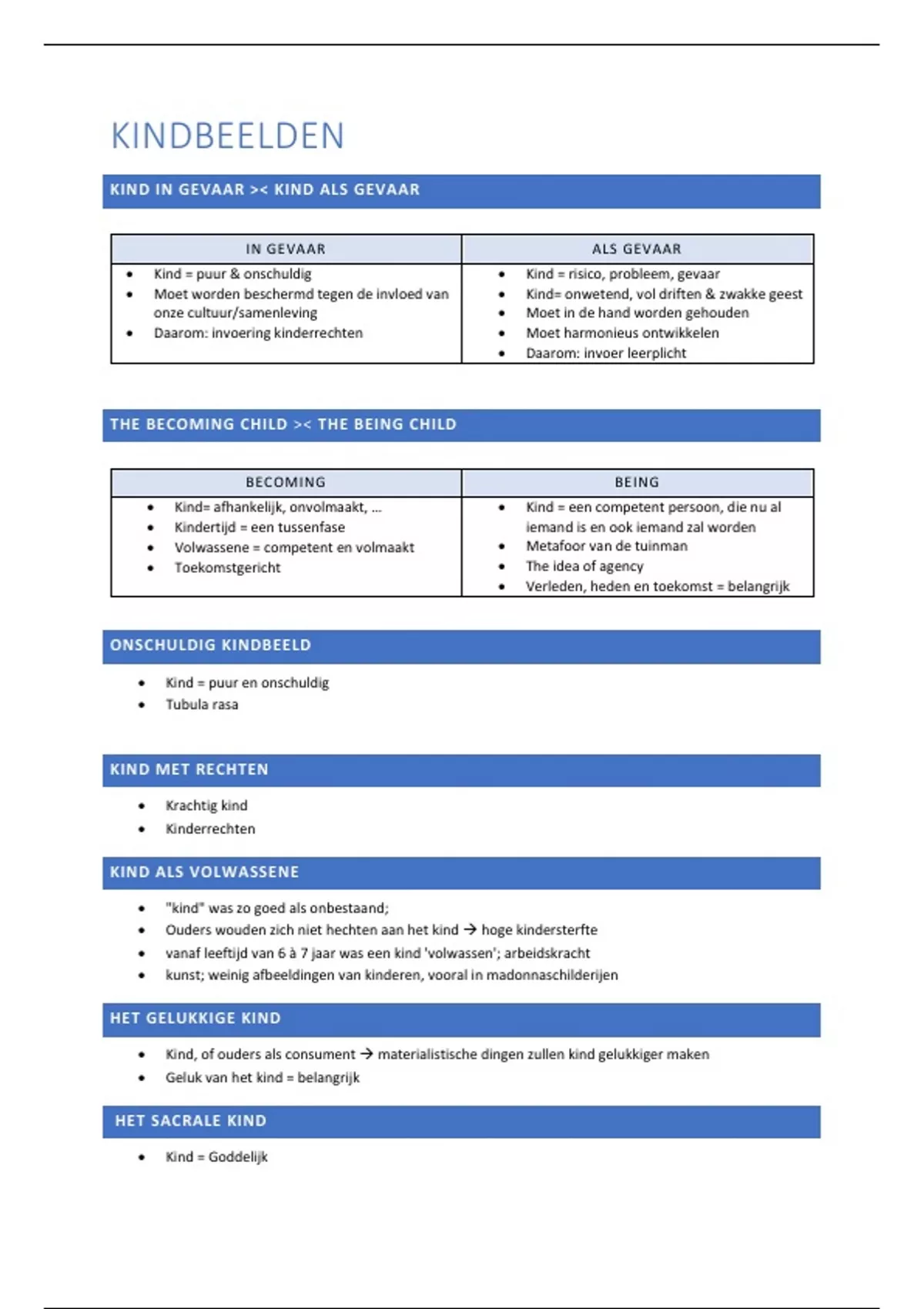 KINDBEELDEN

KIND IN GEVAAR >< KIND ALS GEVAAR

| IN GEVAAR | ALS GEVAAR |
|---|---|
| • Kind = puur & onschuldig • Moet worden beschermd tegen de invloed van onze cultuur/samenleving • Daarom: invoering kinderrechten | • Kind = risico, probleem, gevaar • Kind= onwetend, vol driften & zwakke geest • Moet in de hand worden gehouden • Moet harmonieus ontwikkelen • Daarom: invoer leerplicht |

THE BECOMING CHILD >< THE BEING CHILD

| BECOMING | BEING |
|---|---|
| • Kind= afhankelijk, onvolmaakt, … • Kindertijd = een tussenfase • Volwassene = competent en volmaakt • Toekomstgericht | • Kind = een competent persoon, die nu al iemand is en ook iemand zal worden • Metafoor van de tuinman • The idea of agency • Verleden, heden en toekomst = belangrijk |

ONSCHULDIG KINDBEELD

• Kind = puur en onschuldig
• Tubula rasa

KIND MET RECHTEN

• Krachtig kind
• Kinderrechten

KIND ALS VOLWASSENE

• "kind" was zo goed als onbestaand;
• Ouders wouden zich niet hechten aan het kind → hoge kindersterfte
• vanaf leeftijd van 6 à 7 jaar was een kind 'volwassen'; arbeidskracht
• kunst; weinig afbeeldingen van kinderen, vooral in madonnaschilderijen

HET GELUKKIGE KIND

• Kind, of ouders als consument → materialistische dingen zullen kind gelukkiger maken
• Geluk van het kind = belangrijk

HET SACRALE KIND

• Kind = Goddelijk